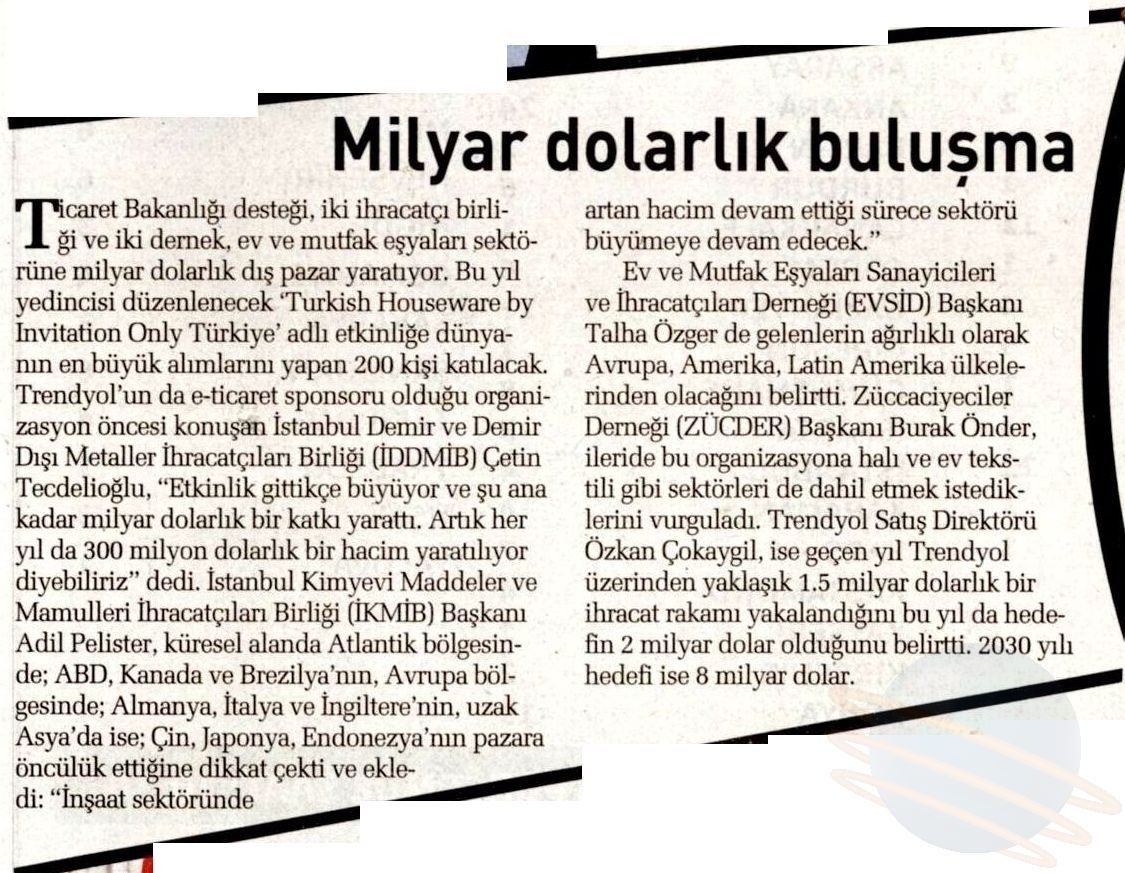 Milyar dolarlık buluşma

Ticaret Bakanlığı desteği, iki ihracatçı birliği ve iki dernek, ev ve mutfak eşyaları sektörüne milyar dolarlık dış pazar yaratıyor. Bu yıl yedincisi düzenlenecek 'Turkish Houseware by Invitation Only Türkiye' adlı etkinliğe dünyanın en büyük alımlarını yapan 200 kişi katılacak. Trendyol'un da e-ticaret sponsoru olduğu organizasyon öncesi konuşan İstanbul Demir ve Demir Dışı Metaller İhracatçıları Birliği (İDDMİB) Çetin Tecdelioğlu, "Etkinlik gittikçe büyüyor ve şu ana kadar milyar dolarlık bir katkı yarattı. Artık her yıl da 300 milyon dolarlık bir hacim yaratılıyor diyebiliriz" dedi. İstanbul Kimyevi Maddeler ve Mamulleri İhracatçıları Birliği (İKMİB) Başkanı Adil Pelister, küresel alanda Atlantik bölgesinde; ABD, Kanada ve Brezilya'nın, Avrupa bölgesinde; Almanya, İtalya ve İngiltere'nin, uzak Asya'da ise; Çin, Japonya, Endonezya'nın pazara öncülük ettiğine dikkat çekti ve ekledi: "İnşaat sektöründe artan hacim devam ettiği sürece sektörü büyümeye devam edecek."

Ev ve Mutfak Eşyaları Sanayicileri ve İhracatçıları Derneği (EVSİD) Başkanı Talha Özger de gelenlerin ağırlıklı olarak Avrupa, Amerika, Latin Amerika ülkelerinden olacağını belirtti. Züccaciyeciler Derneği (ZÜCDER) Başkanı Burak Önder, ileride bu organizasyona halı ve ev tekstili gibi sektörleri de dahil etmek istediklerini vurguladı. Trendyol Satış Direktörü Özkan Çokaygil, ise geçen yıl Trendyol üzerinden yaklaşık 1.5 milyar dolarlık bir ihracat rakamı yakalandığını bu yıl da hedefin 2 milyar dolar olduğunu belirtti. 2030 yılı hedefi ise 8 milyar dolar.